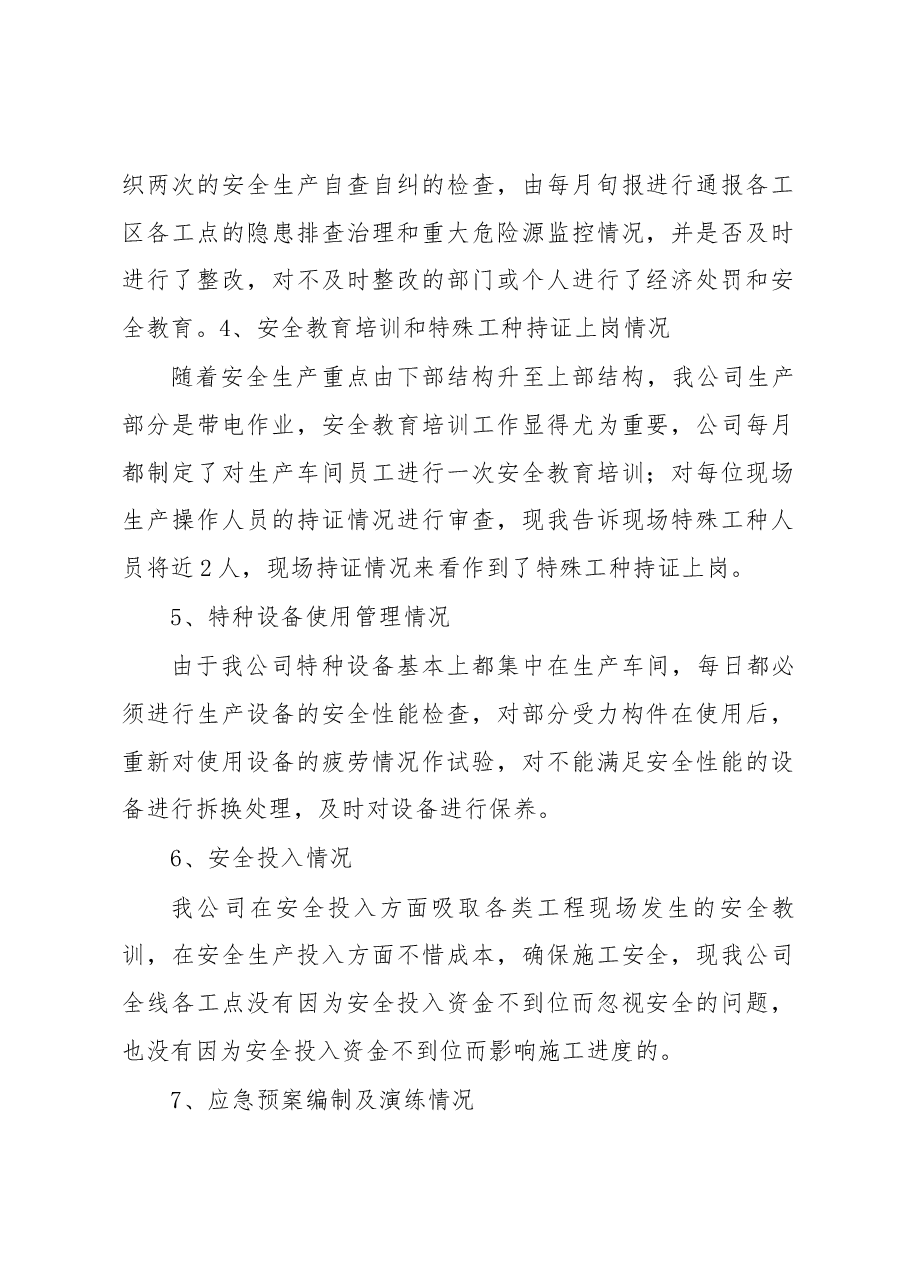 织两次的安全生产自查自纠的检查，由每月旬报进行通报各工区各工点的隐患排查治理和重大危险源监控情况，并是否及时进行了整改，对不及时整改的部门或个人进行了经济处罚和安全教育。4、安全教育培训和特殊工种持证上岗情况

随着安全生产重点由下部结构升至上部结构，我公司生产部分是带电作业，安全教育培训工作显得尤为重要，公司每月都制定了对生产车间员工进行一次安全教育培训；对每位现场生产操作人员的持证情况进行审查，现我告诉现场特殊工种人员将近2人，现场持证情况来看作到了特殊工种持证上岗。

5、特种设备使用管理情况

由于我公司特种设备基本上都集中在生产车间，每日都必须进行生产设备的安全性能检查，对部分受力构件在使用后，重新对使用设备的疲劳情况作试验，对不能满足安全性能的设备进行拆换处理，及时对设备进行保养。

6、安全投入情况

我公司在安全投入方面吸取各类工程现场发生的安全教训，在安全生产投入方面不惜成本，确保施工安全，现我公司全线各工点没有因为安全投入资金不到位而忽视安全的问题，也没有因为安全投入资金不到位而影响施工进度的。

7、应急预案编制及演练情况